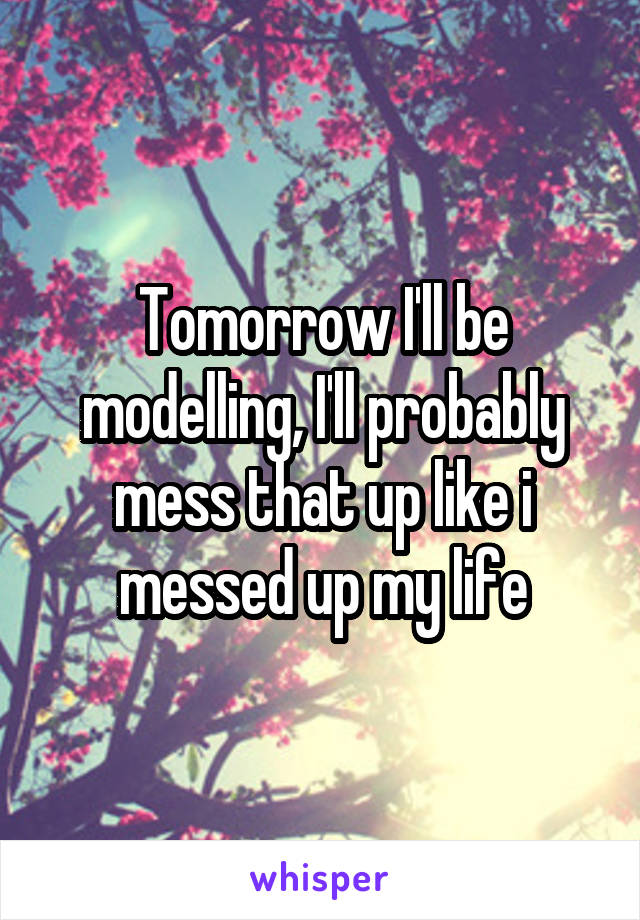 Tomorrow I'll be modelling, I'll probably mess that up like i messed up my life

whisper